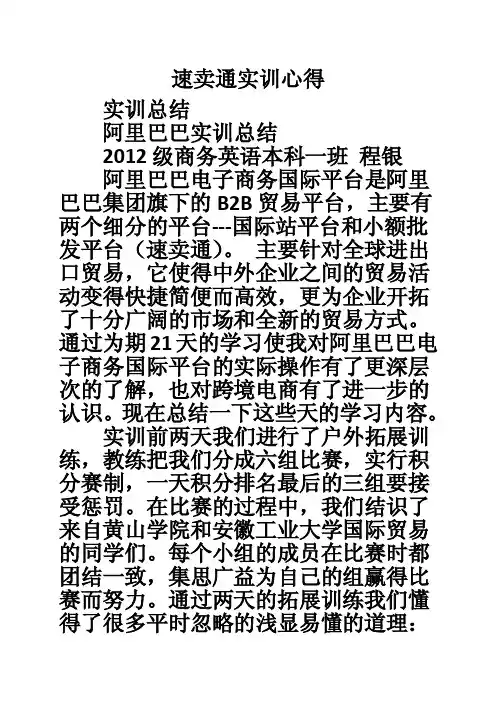 速卖通实训心得

实训总结

阿里巴巴实训总结

2012 级商务英语本科一班 程银

阿里巴巴电子商务国际平台是阿里巴巴集团旗下的 B2B 贸易平台，主要有两个细分的平台---国际站平台和小额批发平台（速卖通）。 主要针对全球进出口贸易，它使得中外企业之间的贸易活动变得快捷简便而高效，更为企业开拓了十分广阔的市场和全新的贸易方式。通过为期 21 天的学习使我对阿里巴巴电子商务国际平台的实际操作有了更深层次的了解，也对跨境电商有了进一步的认识。现在总结一下这些天的学习内容。

实训前两天我们进行了户外拓展训练，教练把我们分成六组比赛，实行积分赛制，一天积分排名最后的三组要接受惩罚。在比赛的过程中，我们结识了来自黄山学院和安徽工业大学国际贸易的同学们。每个小组的成员在比赛时都团结一致，集思广益为自己的组赢得比赛而努力。通过两天的拓展训练我们懂得了很多平时忽略的浅显易懂的道理：